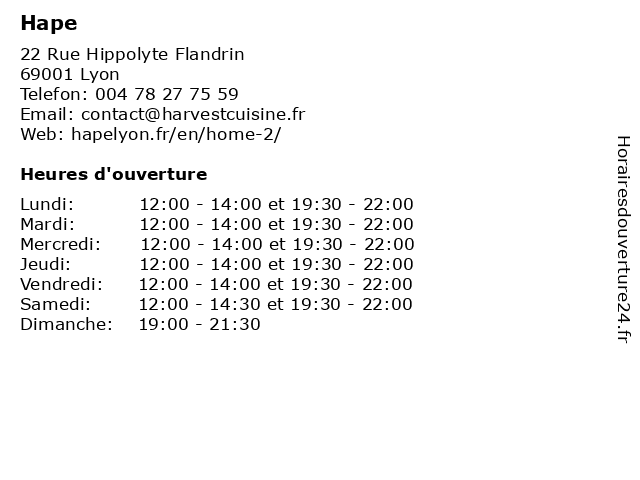 Hape

22 Rue Hippolyte Flandrin
69001 Lyon
Telefon: 004 78 27 75 59
Email: contact@harvestcuisine.fr
Web: hapelyon.fr/en/home-2/

Heures d'ouverture

| | |
|---|---|
| Lundi: | 12:00 - 14:00 et 19:30 - 22:00 |
| Mardi: | 12:00 - 14:00 et 19:30 - 22:00 |
| Mercredi: | 12:00 - 14:00 et 19:30 - 22:00 |
| Jeudi: | 12:00 - 14:00 et 19:30 - 22:00 |
| Vendredi: | 12:00 - 14:00 et 19:30 - 22:00 |
| Samedi: | 12:00 - 14:30 et 19:30 - 22:00 |
| Dimanche: | 19:00 - 21:30 |

Horairesdouverture24.fr